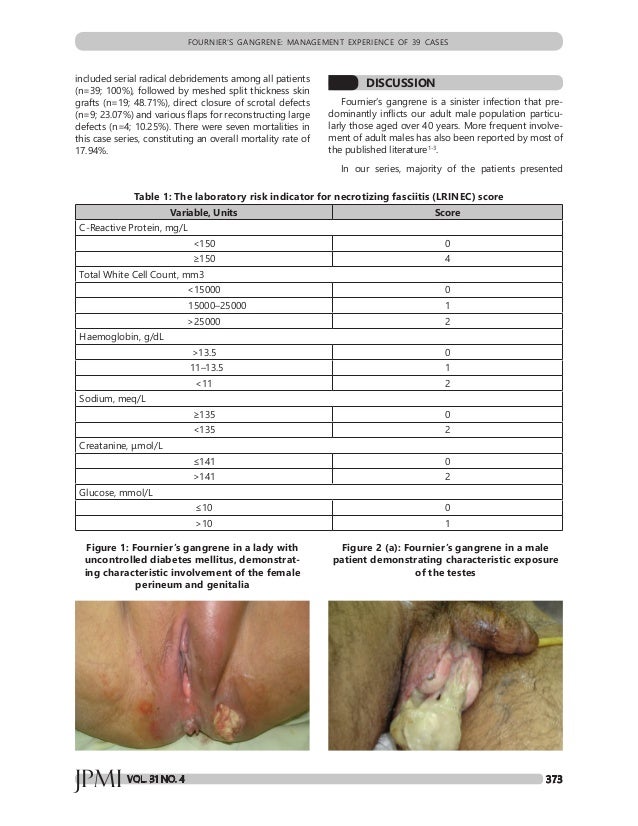 FOURNIER'S GANGRENE: MANAGEMENT EXPERIENCE OF 39 CASES

included serial radical debridements among all patients (n=39; 100%), followed by meshed split thickness skin grafts (n=19; 48.71%), direct closure of scrotal defects (n=9; 23.07%) and various flaps for reconstructing large defects (n=4; 10.25%). There were seven mortalities in this case series, constituting an overall mortality rate of 17.94%.

DISCUSSION

Fournier's gangrene is a sinister infection that predominantly inflicts our adult male population particularly those aged over 40 years. More frequent involvement of adult males has also been reported by most of the published literature$^{1-5}$.

In our series, majority of the patients presented

Table 1: The laboratory risk indicator for necrotizing fasciitis (LRINEC) score

| Variable, Units | Score |
|---|---|
| C-Reactive Protein, mg/L | |
| <150 | 0 |
| ≥150 | 4 |
| Total White Cell Count, mm3 | |
| <15000 | 0 |
| 15000–25000 | 1 |
| >25000 | 2 |
| Haemoglobin, g/dL | |
| >13.5 | 0 |
| 11–13.5 | 1 |
| <11 | 2 |
| Sodium, meq/L | |
| ≥135 | 0 |
| <135 | 2 |
| Creatanine, μmol/L | |
| ≤141 | 0 |
| >141 | 2 |
| Glucose, mmol/L | |
| ≤10 | 0 |
| >10 | 1 |

Figure 1: Fournier's gangrene in a lady with uncontrolled diabetes mellitus, demonstrating characteristic involvement of the female perineum and genitalia

Figure 2 (a): Fournier's gangrene in a male patient demonstrating characteristic exposure of the testes

JPMI VOL. 31 NO. 4 373